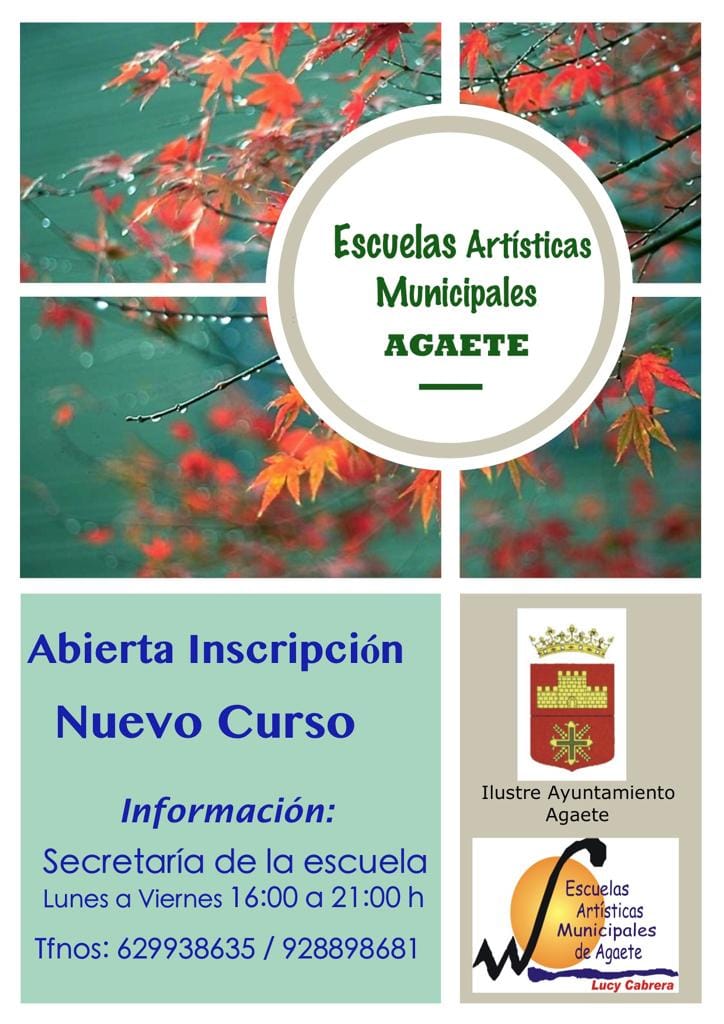 Escuelas Artísticas
Municipales
AGAETE

Abierta Inscripción

Nuevo Curso

Información:

Secretaría de la escuela
Lunes a Viernes 16:00 a 21:00 h

Tfnos: 629938635 / 928898681

Ilustre Ayuntamiento
Agaete

Escuelas
Artísticas
Municipales
de Agaete

Lucy Cabrera